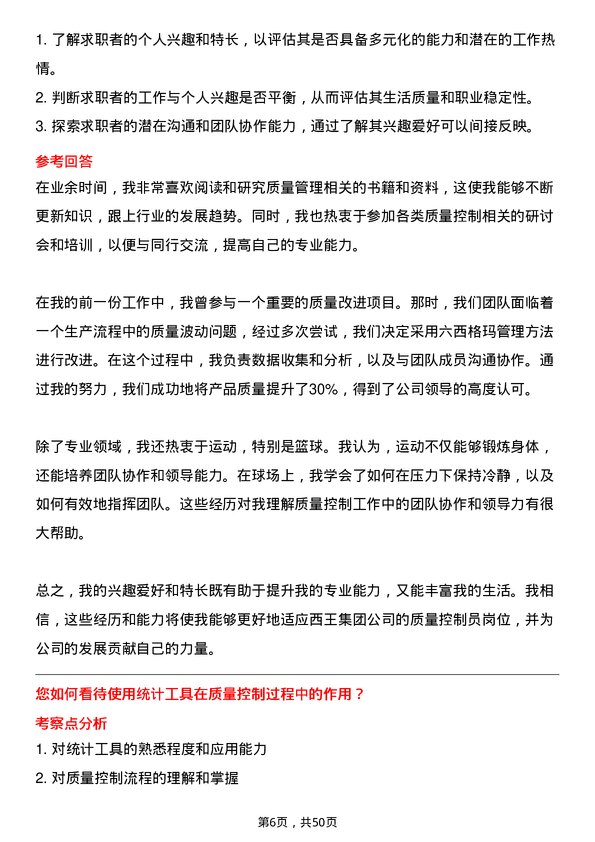 1. 了解求职者的个人兴趣和特长，以评估其是否具备多元化的能力和潜在的工作热情。

2. 判断求职者的工作与个人兴趣是否平衡，从而评估其生活质量和职业稳定性。

3. 探索求职者的潜在沟通和团队协作能力，通过了解其兴趣爱好可以间接反映。

参考回答

在业余时间，我非常喜欢阅读和研究质量管理相关的书籍和资料，这使我能够不断更新知识，跟上行业的发展趋势。同时，我也热衷于参加各类质量控制相关的研讨会和培训，以便与同行交流，提高自己的专业能力。

在我的前一份工作中，我曾参与一个重要的质量改进项目。那时，我们团队面临着一个生产流程中的质量波动问题，经过多次尝试，我们决定采用六西格玛管理方法进行改进。在这个过程中，我负责数据收集和分析，以及与团队成员沟通协作。通过我的努力，我们成功地将产品质量提升了30%，得到了公司领导的高度认可。

除了专业领域，我还热衷于运动，特别是篮球。我认为，运动不仅能够锻炼身体，还能培养团队协作和领导能力。在球场上，我学会了如何在压力下保持冷静，以及如何有效地指挥团队。这些经历对我理解质量控制工作中的团队协作和领导力有很大帮助。

总之，我的兴趣爱好和特长既有助于提升我的专业能力，又能丰富我的生活。我相信，这些经历和能力将使我能够更好地适应西王集团公司的质量控制员岗位，并为公司的发展贡献自己的力量。

您如何看待使用统计工具在质量控制过程中的作用？

考察点分析

1. 对统计工具的熟悉程度和应用能力

2. 对质量控制流程的理解和掌握

第6页，共50页